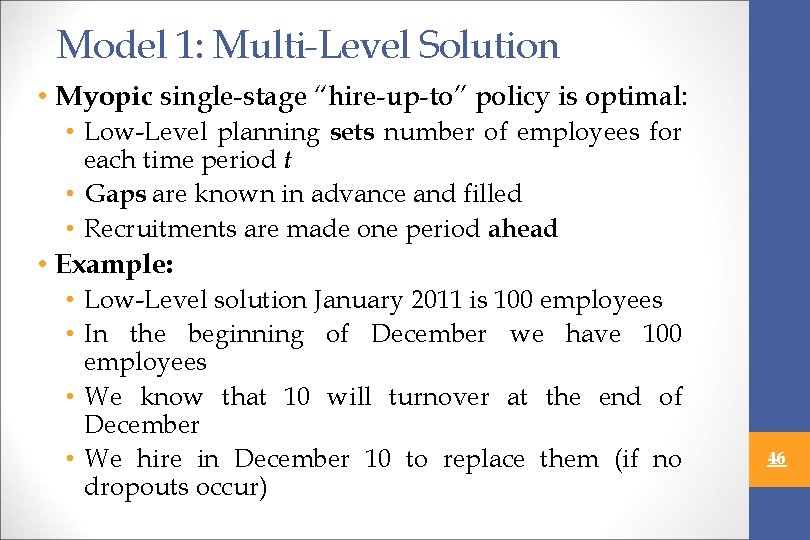 Model 1: Multi-Level Solution

• Myopic single-stage “hire-up-to” policy is optimal:
  • Low-Level planning sets number of employees for each time period $t$
  • Gaps are known in advance and filled
  • Recruitments are made one period ahead
• Example:
  • Low-Level solution January 2011 is 100 employees
  • In the beginning of December we have 100 employees
  • We know that 10 will turnover at the end of December
  • We hire in December 10 to replace them (if no dropouts occur)

46